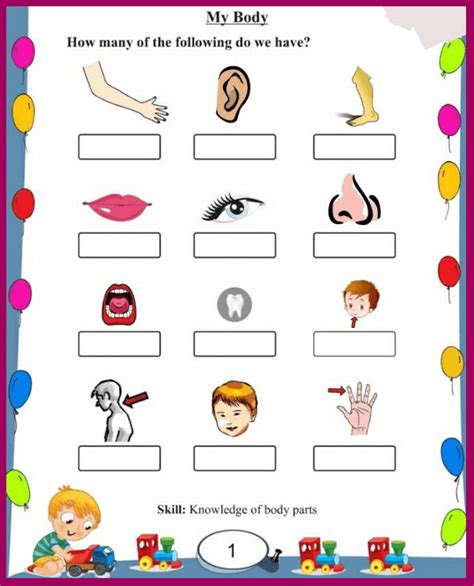 My Body

How many of the following do we have?

Skill: Knowledge of body parts

1